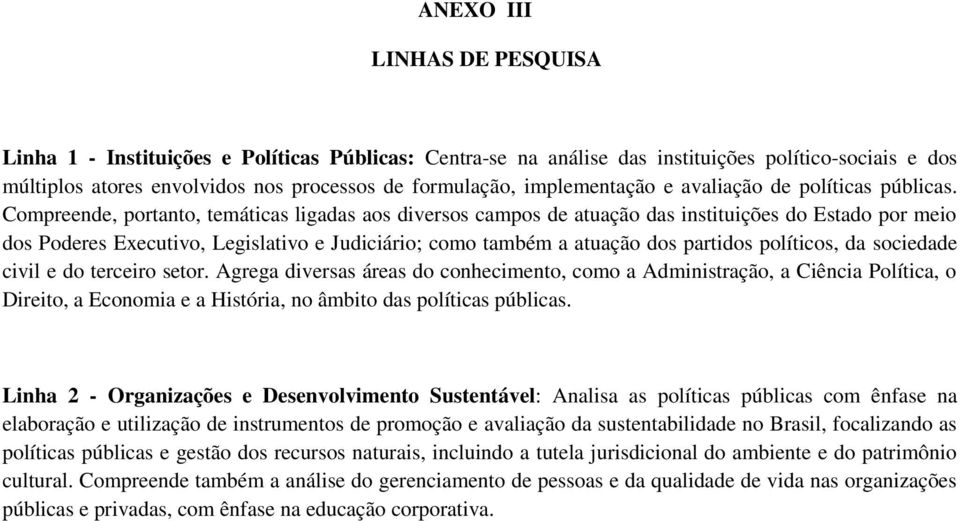 ANEXO III

LINHAS DE PESQUISA

Linha 1 - Instituições e Políticas Públicas: Centra-se na análise das instituições político-sociais e dos múltiplos atores envolvidos nos processos de formulação, implementação e avaliação de políticas públicas. Compreende, portanto, temáticas ligadas aos diversos campos de atuação das instituições do Estado por meio dos Poderes Executivo, Legislativo e Judiciário; como também a atuação dos partidos políticos, da sociedade civil e do terceiro setor. Agrega diversas áreas do conhecimento, como a Administração, a Ciência Política, o Direito, a Economia e a História, no âmbito das políticas públicas.

Linha 2 - Organizações e Desenvolvimento Sustentável: Analisa as políticas públicas com ênfase na elaboração e utilização de instrumentos de promoção e avaliação da sustentabilidade no Brasil, focalizando as políticas públicas e gestão dos recursos naturais, incluindo a tutela jurisdicional do ambiente e do patrimônio cultural. Compreende também a análise do gerenciamento de pessoas e da qualidade de vida nas organizações públicas e privadas, com ênfase na educação corporativa.